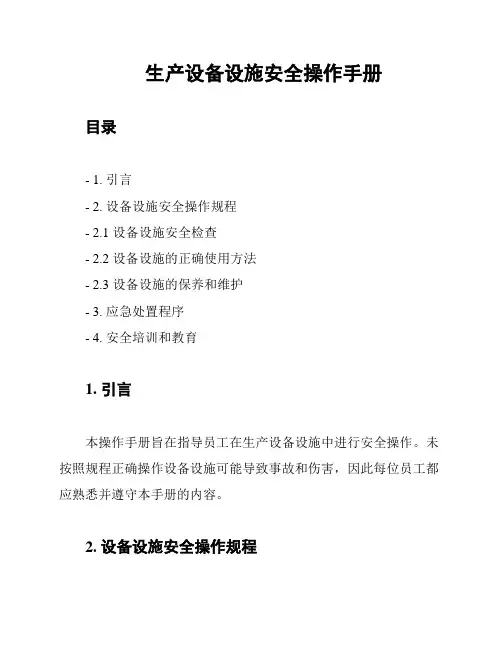 生产设备设施安全操作手册

目录

- 1. 引言
- 2. 设备设施安全操作规程
- 2.1 设备设施安全检查
- 2.2 设备设施的正确使用方法
- 2.3 设备设施的保养和维护
- 3. 应急处置程序
- 4. 安全培训和教育

1. 引言

本操作手册旨在指导员工在生产设备设施中进行安全操作。未按照规程正确操作设备设施可能导致事故和伤害，因此每位员工都应熟悉并遵守本手册的内容。

2. 设备设施安全操作规程